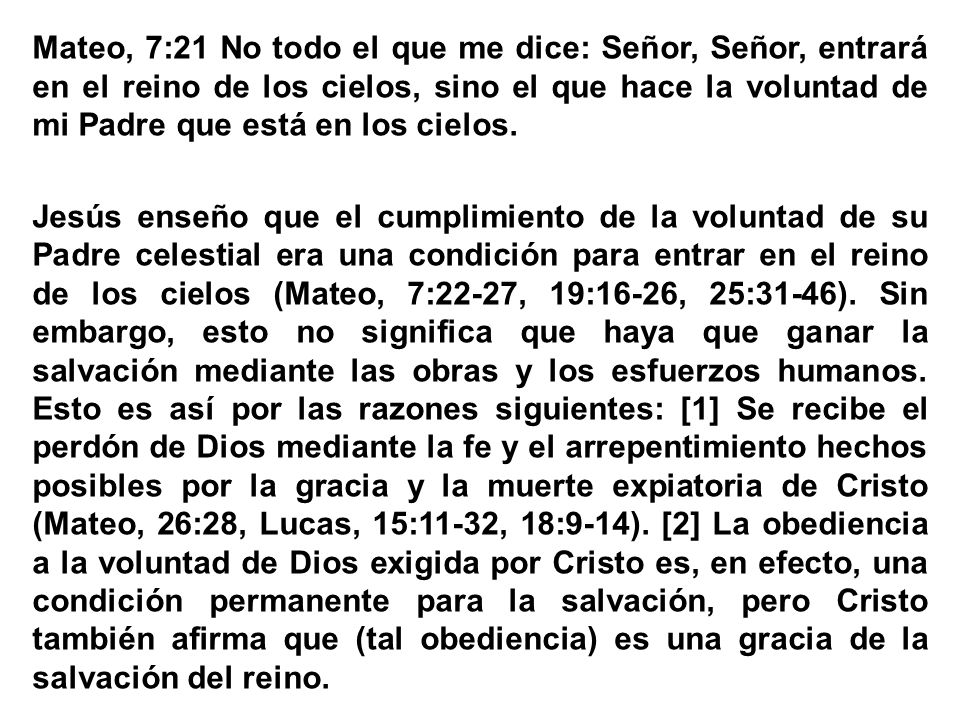 Mateo, 7:21 No todo el que me dice: Señor, Señor, entrará en el reino de los cielos, sino el que hace la voluntad de mi Padre que está en los cielos.

Jesús enseño que el cumplimiento de la voluntad de su Padre celestial era una condición para entrar en el reino de los cielos (Mateo, 7:22-27, 19:16-26, 25:31-46). Sin embargo, esto no significa que haya que ganar la salvación mediante las obras y los esfuerzos humanos. Esto es así por las razones siguientes: [1] Se recibe el perdón de Dios mediante la fe y el arrepentimiento hechos posibles por la gracia y la muerte expiatoria de Cristo (Mateo, 26:28, Lucas, 15:11-32, 18:9-14). [2] La obediencia a la voluntad de Dios exigida por Cristo es, en efecto, una condición permanente para la salvación, pero Cristo también afirma que (tal obediencia) es una gracia de la salvación del reino.